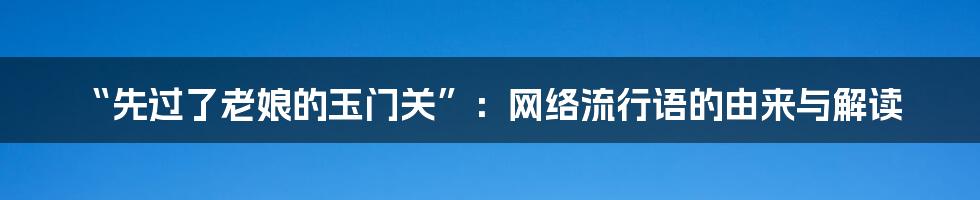 “先过了老娘的玉门关”：网络流行语的由来与解读